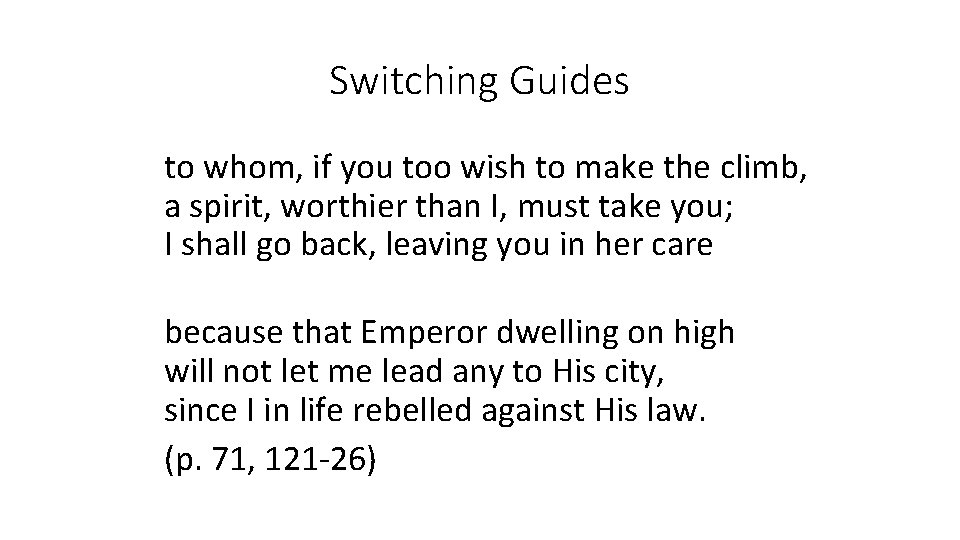 Switching Guides

to whom, if you too wish to make the climb,
a spirit, worthier than I, must take you;
I shall go back, leaving you in her care

because that Emperor dwelling on high
will not let me lead any to His city,
since I in life rebelled against His law.

(p. 71, 121-26)